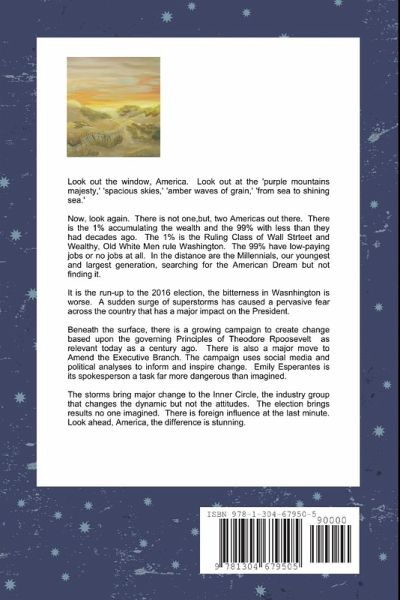 Look out the window, America. Look out at the 'purple mountains majesty,' 'spacious skies,' 'amber waves of grain,' 'from sea to shining sea.'

Now, look again. There is not one,but, two Americas out there. There is the 1% accumulating the wealth and the 99% with less than they had decades ago. The 1% is the Ruling Class of Wall Strteet and Wealthy, Old White Men rule Washington. The 99% have low-paying jobs or no jobs at all. In the distance are the Millennials, our youngest and largest generation, searching for the American Dream but not finding it.

It is the run-up to the 2016 election, the bitterness in Wasnhington is worse. A sudden surge of superstorms has caused a pervasive fear across the country that has a major impact on the President.

Beneath the surface, there is a growing campaign to create change based upon the governing Principles of Theodore Rpoosevelt as relevant today as a century ago. There is also a major move to Amend the Executive Branch. The campaign uses social media and political analyses to inform and inspire change. Emily Esperantes is its spokesperson a task far more dangerous than imagined.

The storms bring major change to the Inner Circle, the industry group that changes the dynamic but not the attitudes. The election brings results no one imagined. There is foreign influence at the last minute. Look ahead, America, the difference is stunning.

ISBN 978-1-304-67950-5
90000
9 781304 679505